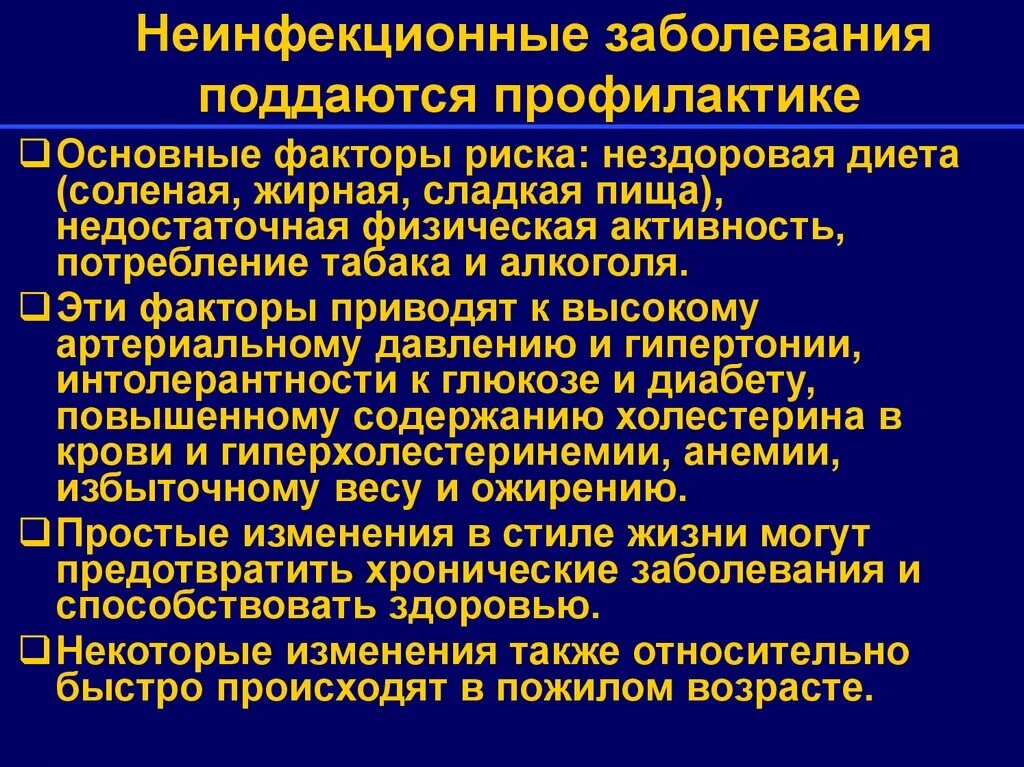 Неинфекционные заболевания поддаются профилактике

❑ Основные факторы риска: нездоровая диета (соленая, жирная, сладкая пища), недостаточная физическая активность, потребление табака и алкоголя.

❑ Эти факторы приводят к высокому артериальному давлению и гипертонии, интолерантности к глюкозе и диабету, повышенному содержанию холестерина в крови и гиперхолестеринемии, анемии, избыточному весу и ожирению.

❑ Простые изменения в стиле жизни могут предотвратить хронические заболевания и способствовать здоровью.

❑ Некоторые изменения также относительно быстро происходят в пожилом возрасте.